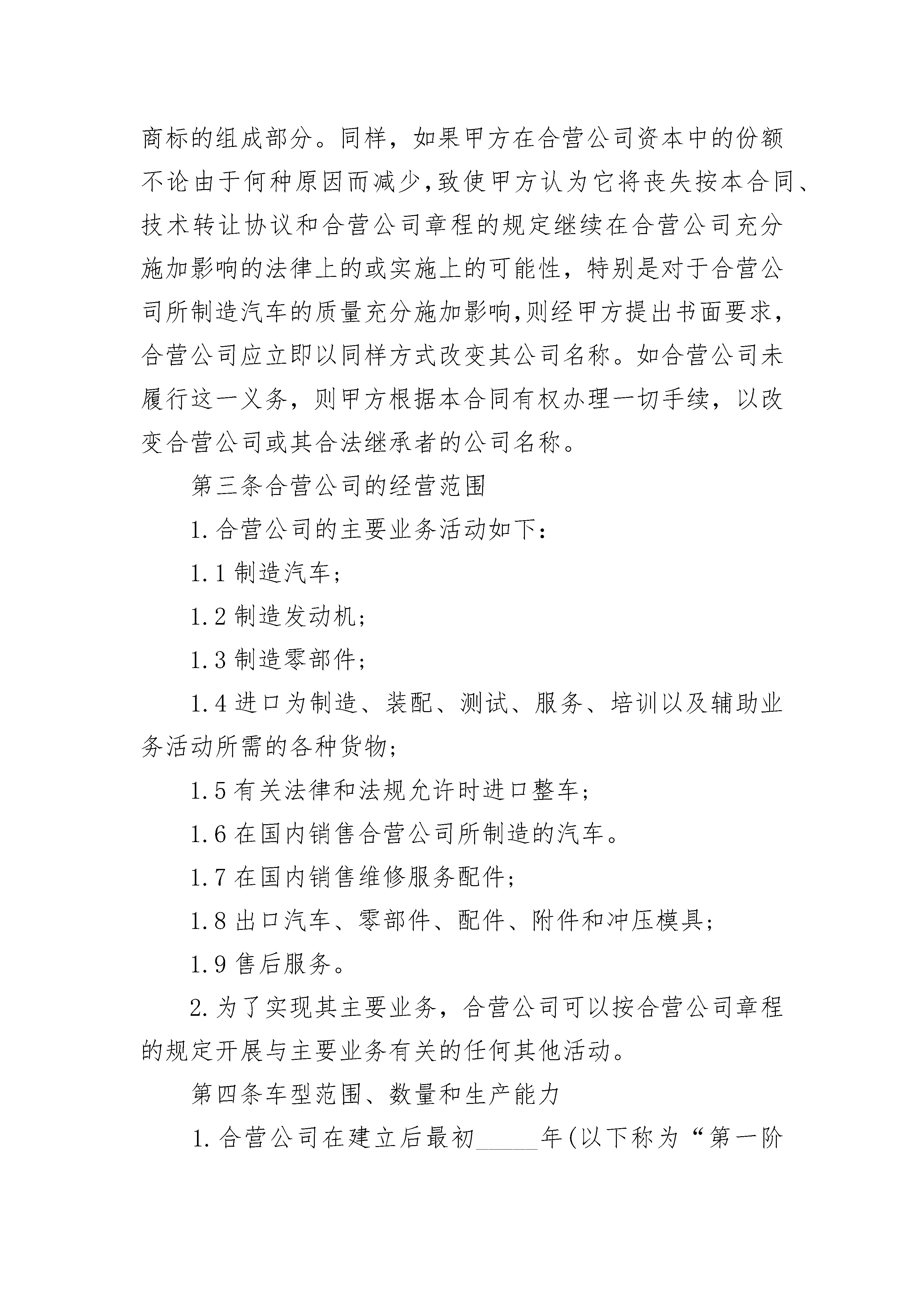 商标的组成部分。同样，如果甲方在合营公司资本中的份额不论由于何种原因而减少，致使甲方认为它将丧失按本合同、技术转让协议和合营公司章程的规定继续在合营公司充分施加影响的法律上的或实施上的可能性，特别是对于合营公司所制造汽车的质量充分施加影响，则经甲方提出书面要求，合营公司应立即以同样方式改变其公司名称。如合营公司未履行这一义务，则甲方根据本合同有权办理一切手续，以改变合营公司或其合法继承者的公司名称。

第三条合营公司的经营范围

1.合营公司的主要业务活动如下：

1.1 制造汽车；

1.2 制造发动机；

1.3 制造零部件；

1.4 进口为制造、装配、测试、服务、培训以及辅助业务活动所需的各种货物；

1.5 有关法律和法规允许时进口整车；

1.6 在国内销售合营公司所制造的汽车。

1.7 在国内销售维修服务配件；

1.8 出口汽车、零部件、配件、附件和冲压模具；

1.9 售后服务。

2.为了实现其主要业务，合营公司可以按合营公司章程的规定开展与主要业务有关的任何其他活动。

第四条车型范围、数量和生产能力

1.合营公司在建立后最初_____年(以下称为“第一阶